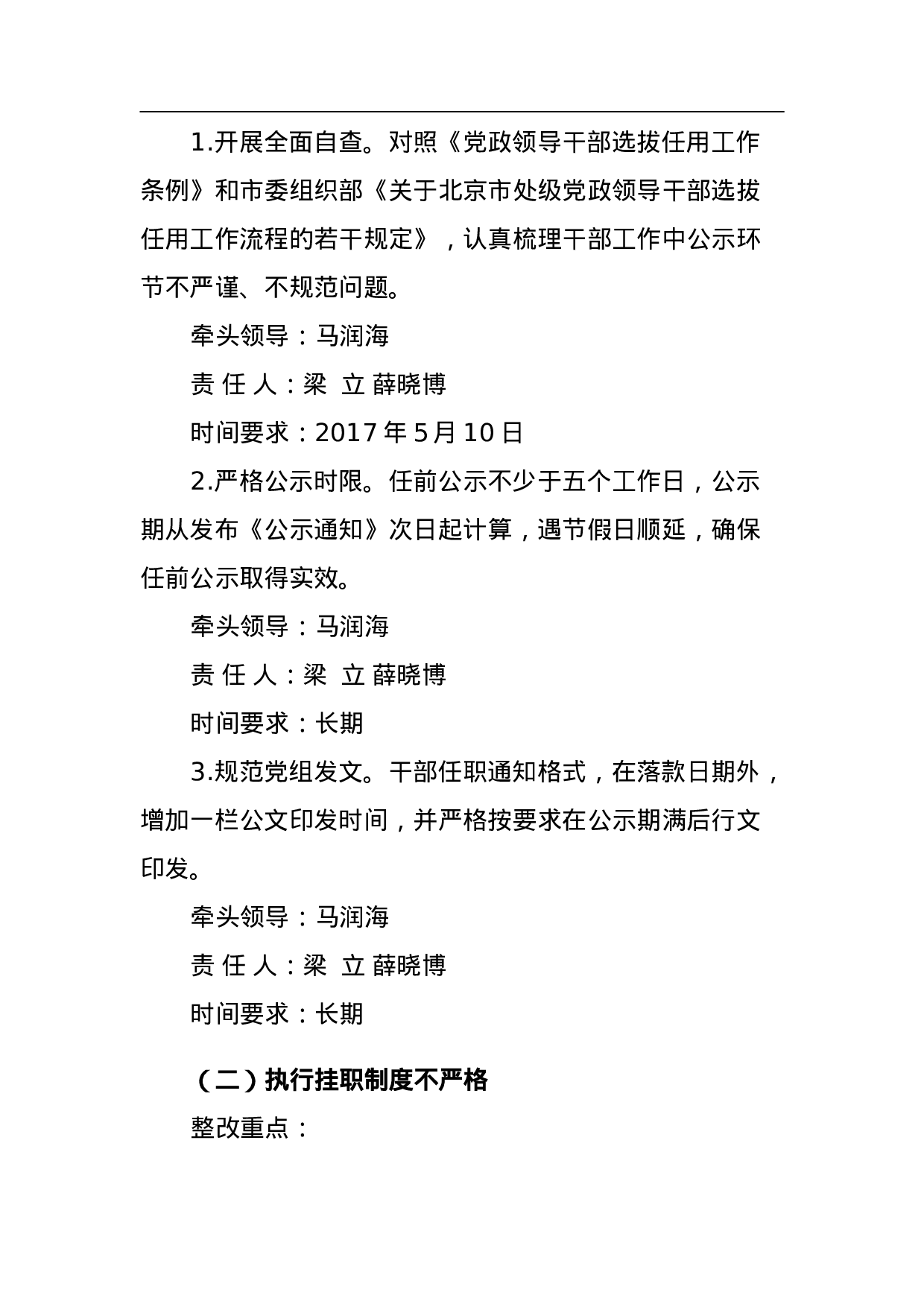 1.开展全面自查。对照《党政领导干部选拔任用工作条例》和市委组织部《关于北京市处级党政领导干部选拔任用工作流程的若干规定》，认真梳理干部工作中公示环节不严谨、不规范问题。

牵头领导：马润海

责 任 人：梁 立 薛晓博

时间要求：2017 年 5 月 10 日

2.严格公示时限。任前公示不少于五个工作日，公示期从发布《公示通知》次日起计算，遇节假日顺延，确保任前公示取得实效。

牵头领导：马润海

责 任 人：梁 立 薛晓博

时间要求：长期

3.规范党组发文。干部任职通知格式，在落款日期外，增加一栏公文印发时间，并严格按要求在公示期满后行文印发。

牵头领导：马润海

责 任 人：梁 立 薛晓博

时间要求：长期

（二）执行挂职制度不严格

整改重点：